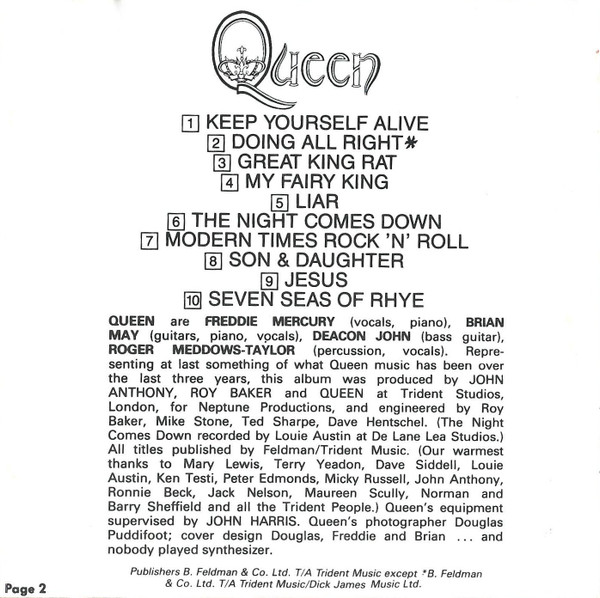 Queen

1 KEEP YOURSELF ALIVE
2 DOING ALL RIGHT*
3 GREAT KING RAT
4 MY FAIRY KING
5 LIAR
6 THE NIGHT COMES DOWN
7 MODERN TIMES ROCK 'N' ROLL
8 SON & DAUGHTER
9 JESUS
10 SEVEN SEAS OF RHYE

QUEEN are FREDDIE MERCURY (vocals, piano), BRIAN MAY (guitars, piano, vocals), DEACON JOHN (bass guitar), ROGER MEDDOWS-TAYLOR (percussion, vocals). Representing at last something of what Queen music has been over the last three years, this album was produced by JOHN ANTHONY, ROY BAKER and QUEEN at Trident Studios, London, for Neptune Productions, and engineered by Roy Baker, Mike Stone, Ted Sharpe, Dave Hentschel. (The Night Comes Down recorded by Louie Austin at De Lane Lea Studios.) All titles published by Feldman/Trident Music. (Our warmest thanks to Mary Lewis, Terry Yeadon, Dave Siddell, Louie Austin, Ken Testi, Peter Edmonds, Micky Russell, John Anthony, Ronnie Beck, Jack Nelson, Maureen Scully, Norman and Barry Sheffield and all the Trident People.) Queen's equipment supervised by JOHN HARRIS. Queen's photographer Douglas Puddifoot; cover design Douglas, Freddie and Brian ... and nobody played synthesizer.

Publishers B. Feldman & Co. Ltd. T/A Trident Music except *B. Feldman & Co. Ltd. T/A Trident Music/Dick James Music Ltd.

Page 2